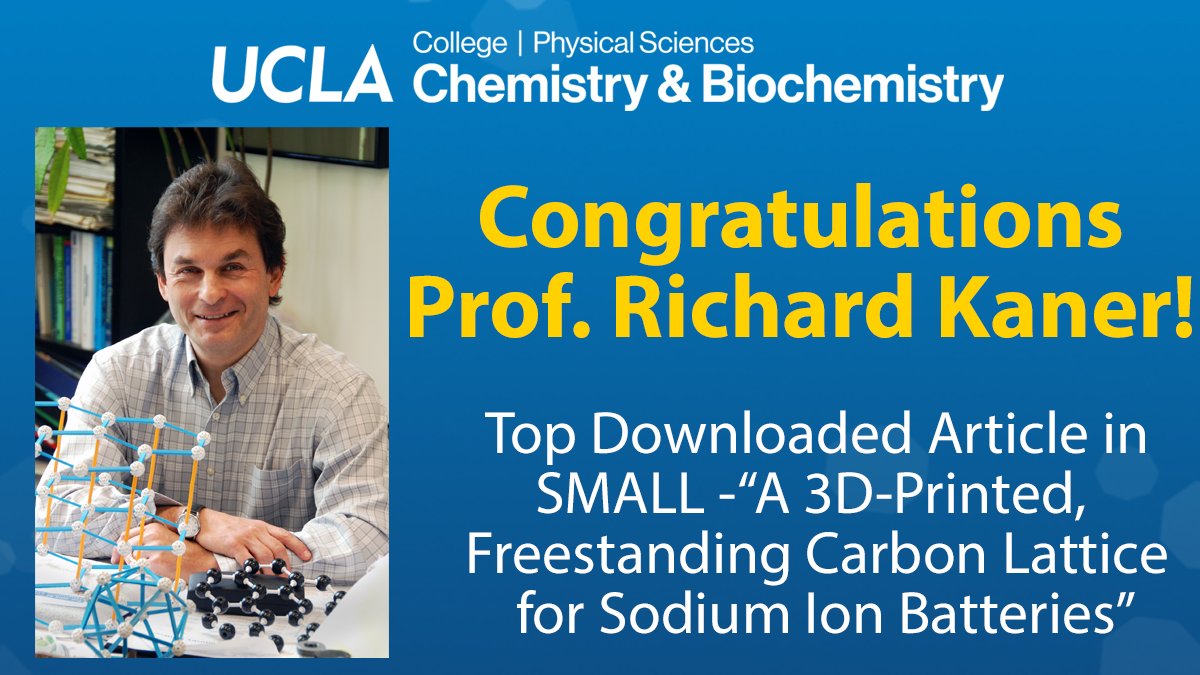 UCLA College | Physical Sciences
Chemistry & Biochemistry

Congratulations Prof. Richard Kaner!

Top Downloaded Article in SMALL -“A 3D-Printed, Freestanding Carbon Lattice for Sodium Ion Batteries”